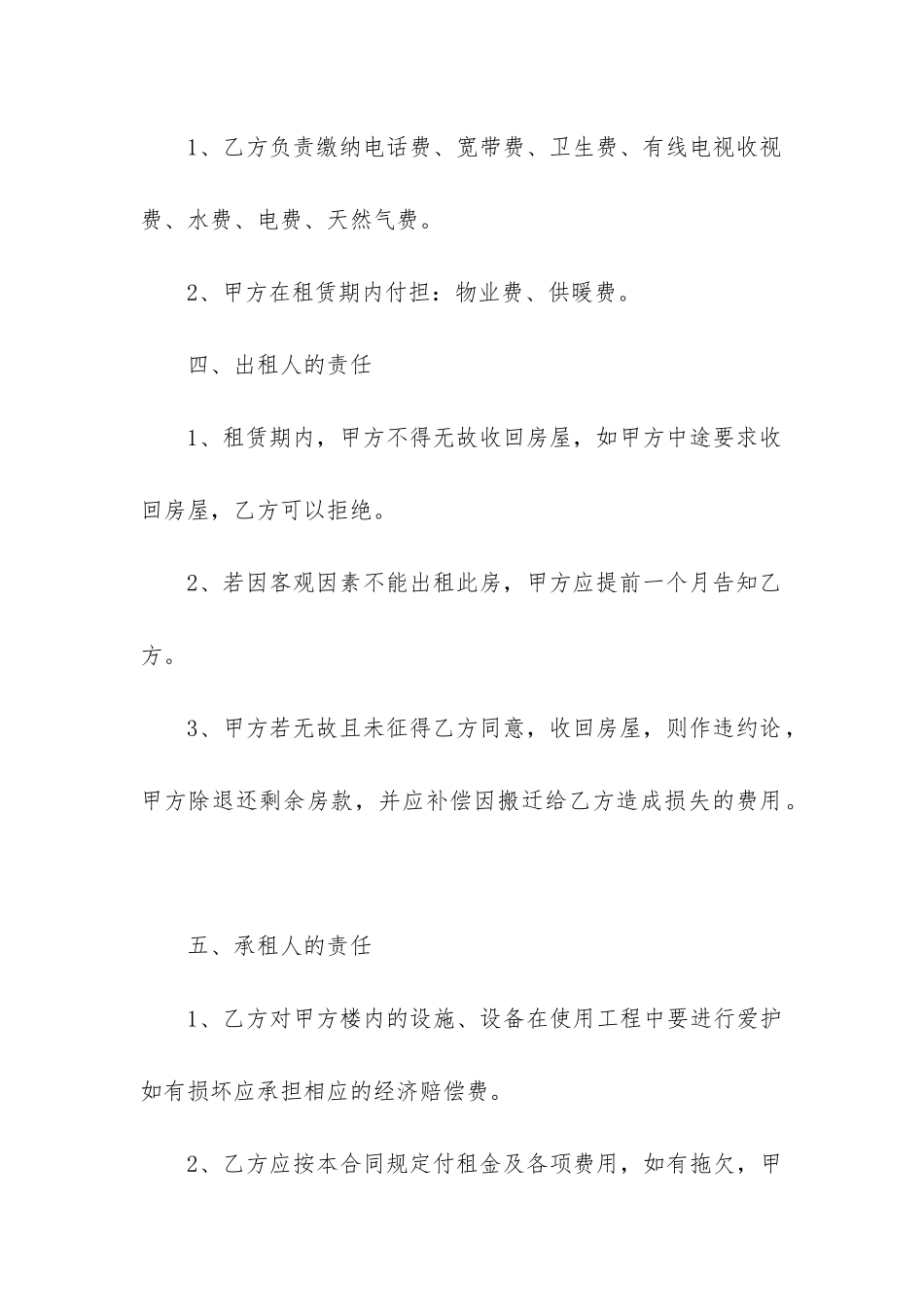 1、乙方负责缴纳电话费、宽带费、卫生费、有线电视收视费、水费、电费、天然气费。

2、甲方在租赁期内付担：物业费、供暖费。

四、出租人的责任

1、租赁期内，甲方不得无故收回房屋，如甲方中途要求收回房屋，乙方可以拒绝。

2、若因客观因素不能出租此房，甲方应提前一个月告知乙方。

3、甲方若无故且未征得乙方同意，收回房屋，则作违约论，甲方除退还剩余房款，并应补偿因搬迁给乙方造成损失的费用。

五、承租人的责任

1、乙方对甲方楼内的设施、设备在使用工程中要进行爱护如有损坏应承担相应的经济赔偿费。

2、乙方应按本合同规定付租金及各项费用，如有拖欠，甲